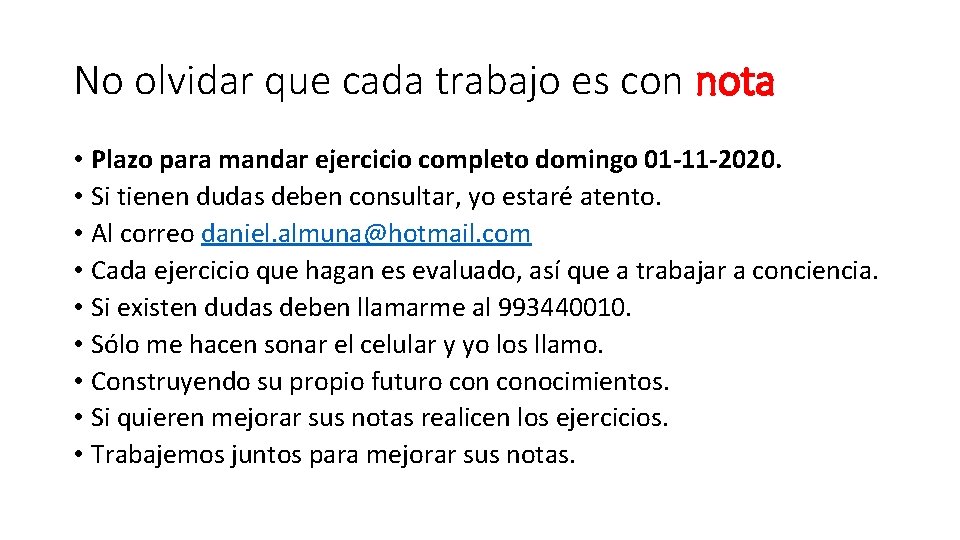 No olvidar que cada trabajo es con nota

• Plazo para mandar ejercicio completo domingo 01-11-2020.
• Si tienen dudas deben consultar, yo estaré atento.
• Al correo daniel.almuna@hotmail.com
• Cada ejercicio que hagan es evaluado, así que a trabajar a conciencia.
• Si existen dudas deben llamarme al 993440010.
• Sólo me hacen sonar el celular y yo los llamo.
• Construyendo su propio futuro con conocimientos.
• Si quieren mejorar sus notas realicen los ejercicios.
• Trabajemos juntos para mejorar sus notas.